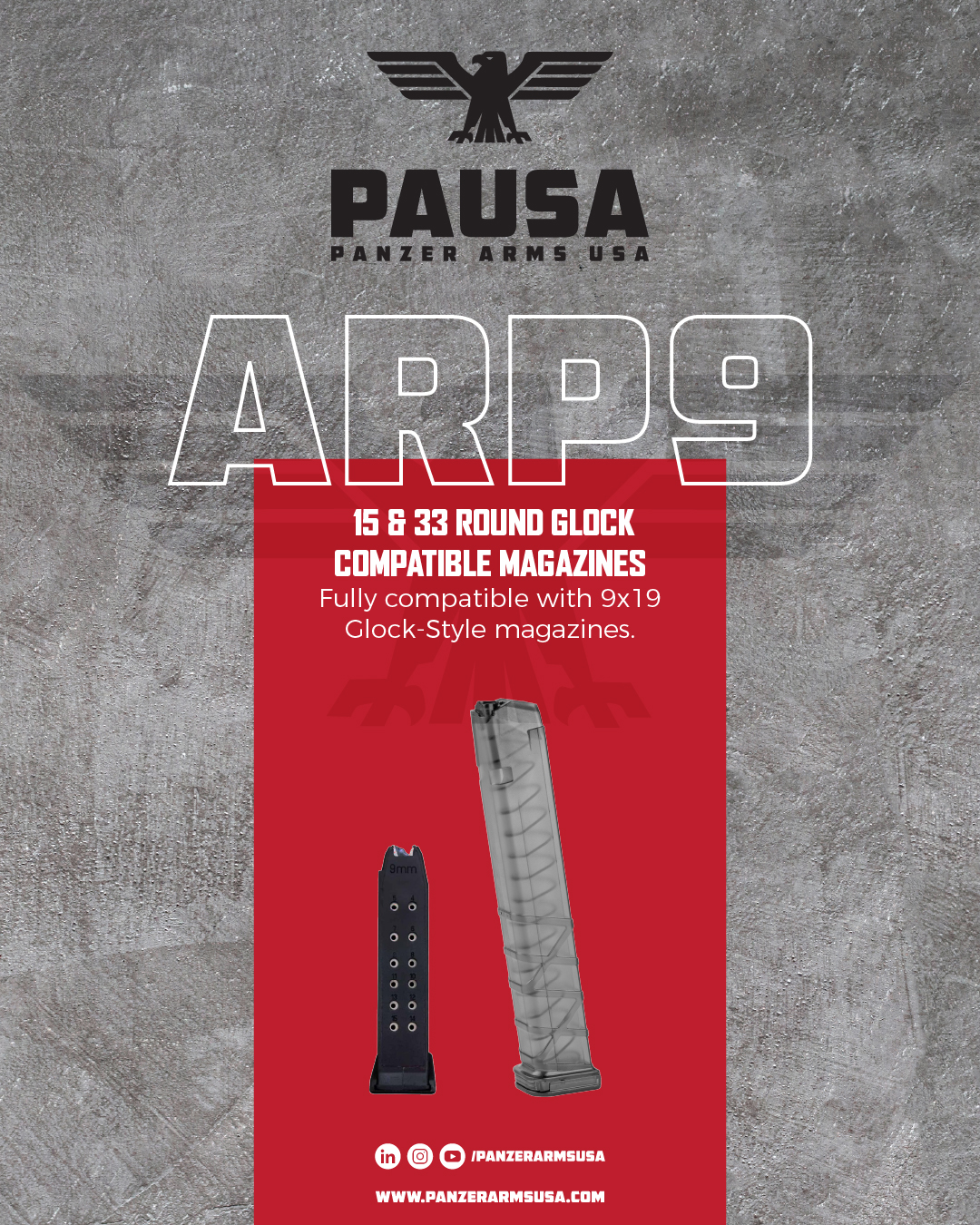 PAUSA
PANZER ARMS USA

ARP9

15 & 33 ROUND GLOCK COMPATIBLE MAGAZINES

Fully compatible with 9x19 Glock-Style magazines.

9mm

/PANZERARMSUSA

WWW.PANZERARMSUSA.COM